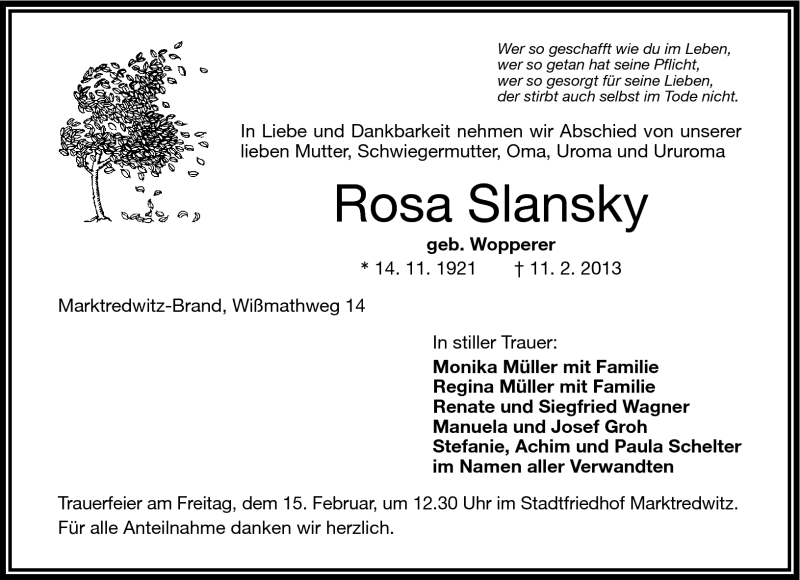 Wer so geschafft wie du im Leben,
wer so getan hat seine Pflicht,
wer so gesorgt für seine Lieben,
der stirbt auch selbst im Tode nicht.

In Liebe und Dankbarkeit nehmen wir Abschied von unserer lieben Mutter, Schwiegermutter, Oma, Uroma und Ururoma

Rosa Slansky

geb. Wopperer

* 14. 11. 1921 † 11. 2. 2013

Marktredwitz-Brand, Wißmathweg 14

In stiller Trauer:

Monika Müller mit Familie
Regina Müller mit Familie
Renate und Siegfried Wagner
Manuela und Josef Groh
Stefanie, Achim und Paula Schelter
im Namen aller Verwandten

Trauerfeier am Freitag, dem 15. Februar, um 12.30 Uhr im Stadtfriedhof Marktredwitz.
Für alle Anteilnahme danken wir herzlich.